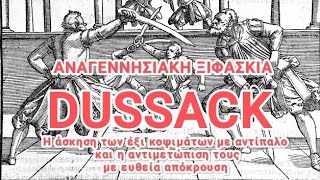 ΑΝΑΓΕΝΝΗΣΙΑΚΗ ΞΙΦΑΣΚΙΑ

DUSSACK

Η άσκηση των έξι κοψιμάτων με αντίπαλο και η αντιμετώπιση τους με ευθεία απόκρουση